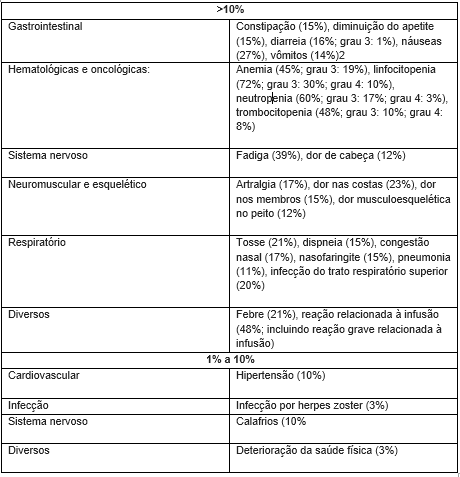 | >10% | |
|---|---|
| Gastrointestinal | Constipação (15%), diminuição do apetite (15%), diarreia (16%; grau 3: 1%), náuseas (27%), vômitos (14%)2 |
| Hematológicas e oncológicas: | Anemia (45%; grau 3: 19%), linfocitopenia (72%; grau 3: 30%; grau 4: 10%), neutropenia (60%; grau 3: 17%; grau 4: 3%), trombocitopenia (48%; grau 3: 10%; grau 4: 8%) |
| Sistema nervoso | Fadiga (39%), dor de cabeça (12%) |
| Neuromuscular e esquelético | Artralgia (17%), dor nas costas (23%), dor nos membros (15%), dor musculoesquelética no peito (12%) |
| Respiratório | Tosse (21%), dispneia (15%), congestão nasal (17%), nasofaringite (15%), pneumonia (11%), infecção do trato respiratório superior (20%) |
| Diversos | Febre (21%), reação relacionada à infusão (48%; incluindo reação grave relacionada à infusão) |
| 1% a 10% | |
| Cardiovascular | Hipertensão (10%) |
| Infecção | Infecção por herpes zoster (3%) |
| Sistema nervoso | Calafrios (10% |
| Diversos | Deterioração da saúde física (3%) |